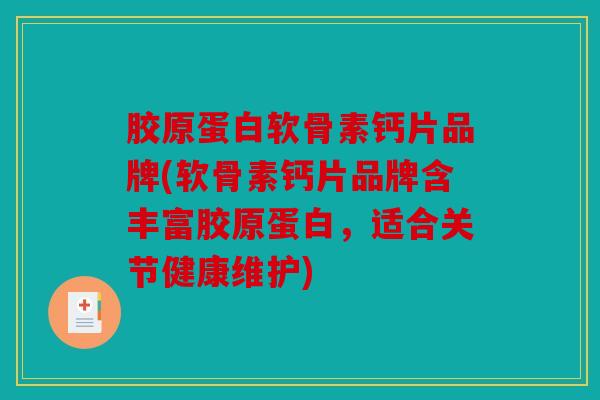 胶原蛋白软骨素钙片品牌(软骨素钙片品牌含丰富胶原蛋白，适合关节健康维护)